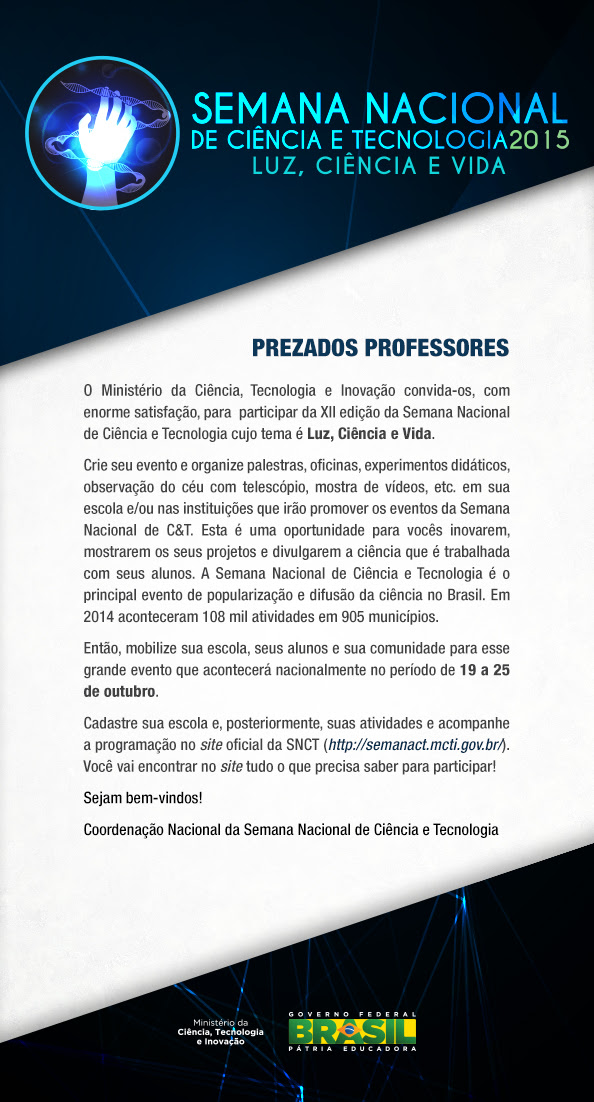 SEMANA NACIONAL
DE CIÊNCIA E TECNOLOGIA 2015
LUZ, CIÊNCIA E VIDA

PREZADOS PROFESSORES

O Ministério da Ciência, Tecnologia e Inovação convida-os, com enorme satisfação, para participar da XII edição da Semana Nacional de Ciência e Tecnologia cujo tema é Luz, Ciência e Vida.

Crie seu evento e organize palestras, oficinas, experimentos didáticos, observação do céu com telescópio, mostra de vídeos, etc. em sua escola e/ou nas instituições que irão promover os eventos da Semana Nacional de C&T. Esta é uma oportunidade para vocês inovarem, mostrarem os seus projetos e divulgarem a ciência que é trabalhada com seus alunos. A Semana Nacional de Ciência e Tecnologia é o principal evento de popularização e difusão da ciência no Brasil. Em 2014 aconteceram 108 mil atividades em 905 municípios.

Então, mobilize sua escola, seus alunos e sua comunidade para esse grande evento que acontecerá nacionalmente no período de 19 a 25 de outubro.

Cadastre sua escola e, posteriormente, suas atividades e acompanhe a programação no site oficial da SNCT (http://semanact.mcti.gov.br/). Você vai encontrar no site tudo o que precisa saber para participar!

Sejam bem-vindos!

Coordenação Nacional da Semana Nacional de Ciência e Tecnologia

Ministério da Ciência, Tecnologia e Inovação

GOVERNO FEDERAL
BRASIL
PÁTRIA EDUCADORA